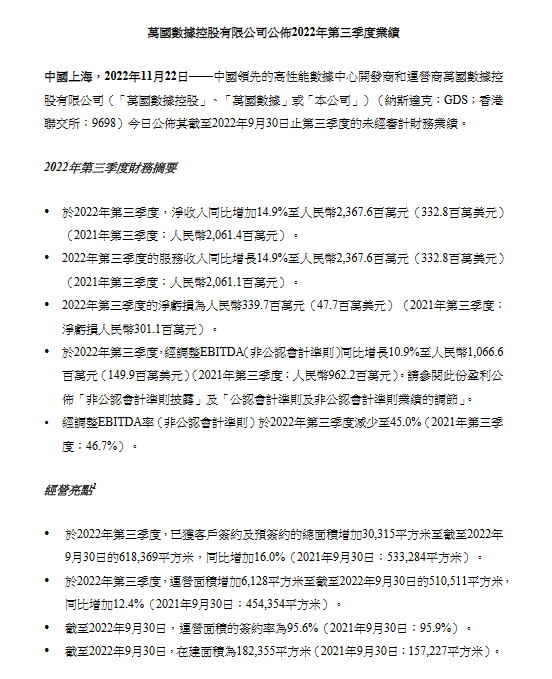 萬國數據控股有限公司公佈2022年第三季度業績

中國上海，2022年11月22日——中國領先的高性能數據中心開發商和運營商萬國數據控股有限公司（「萬國數據控股」、「萬國數據」或「本公司」）（納斯達克：GDS；香港聯交所：9698）今日公佈其截至2022年9月30日止第三季度的未經審計財務業績。

2022年第三季度財務摘要

• 於2022年第三季度，淨收入同比增加14.9%至人民幣2,367.6百萬元（332.8百萬美元）（2021年第三季度：人民幣2,061.4百萬元）。

• 2022年第三季度的服務收入同比增長14.9%至人民幣2,367.6百萬元（332.8百萬美元）（2021年第三季度：人民幣2,061.1百萬元）。

• 2022年第三季度的淨虧損為人民幣339.7百萬元（47.7百萬美元）（2021年第三季度：淨虧損人民幣301.1百萬元）。

• 於2022年第三季度，經調整EBITDA（非公認會計準則）同比增長10.9%至人民幣1,066.6百萬元（149.9百萬美元）（2021年第三季度：人民幣962.2百萬元）。請參閱此份盈利公佈「非公認會計準則披露」及「公認會計準則及非公認會計準則業績的調節」。

• 經調整EBITDA率（非公認會計準則）於2022年第三季度減少至45.0%（2021年第三季度：46.7%）。

經營亮點$^1$

• 於2022年第三季度，已獲客戶簽約及預簽約的總面積增加30,315平方米至截至2022年9月30日的618,369平方米，同比增加16.0%（2021年9月30日：533,284平方米）。

• 於2022年第三季度，運營面積增加6,128平方米至截至2022年9月30日的510,511平方米，同比增加12.4%（2021年9月30日：454,354平方米）。

• 截至2022年9月30日，運營面積的簽約率為95.6%（2021年9月30日：95.9%）。

• 截至2022年9月30日，在建面積為182,355平方米（2021年9月30日：157,227平方米）。